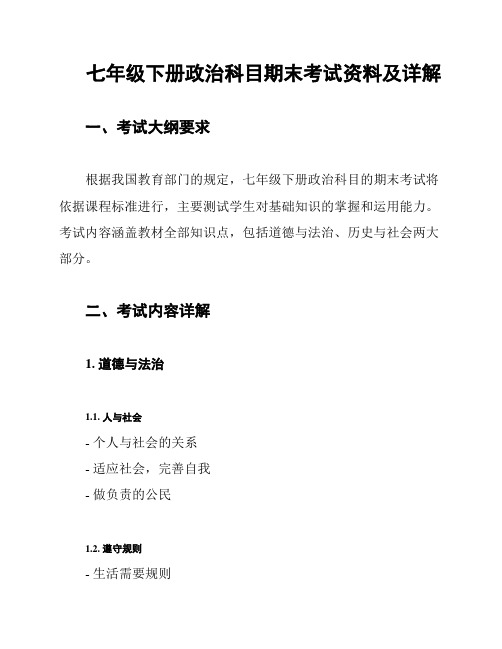 七年级下册政治科目期末考试资料及详解

一、考试大纲要求

根据我国教育部门的规定，七年级下册政治科目的期末考试将依据课程标准进行，主要测试学生对基础知识的掌握和运用能力。考试内容涵盖教材全部知识点，包括道德与法治、历史与社会两大部分。

二、考试内容详解

1. 道德与法治

1.1. 人与社会

- 个人与社会的关系

- 适应社会，完善自我

- 做负责的公民

1.2. 遵守规则

- 生活需要规则